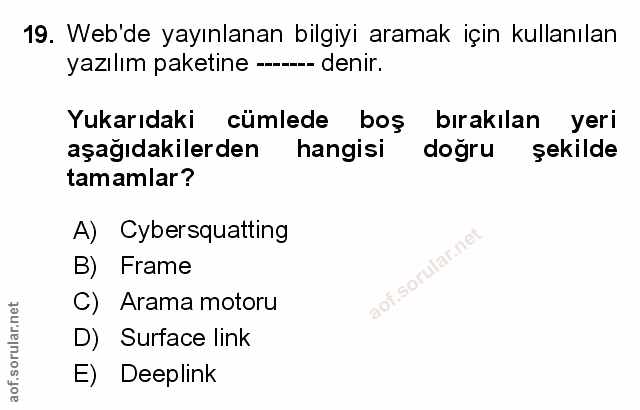 19. Web'de yayınlanan bilgiyi aramak için kullanılan yazılım paketine ------- denir.

Yukarıdaki cümlede boş bırakılan yeri aşağıdakilerden hangisi doğru şekilde tamamlar?

A) Cybersquatting
B) Frame
C) Arama motoru
D) Surface link
E) Deeplink

aof.sorular.net